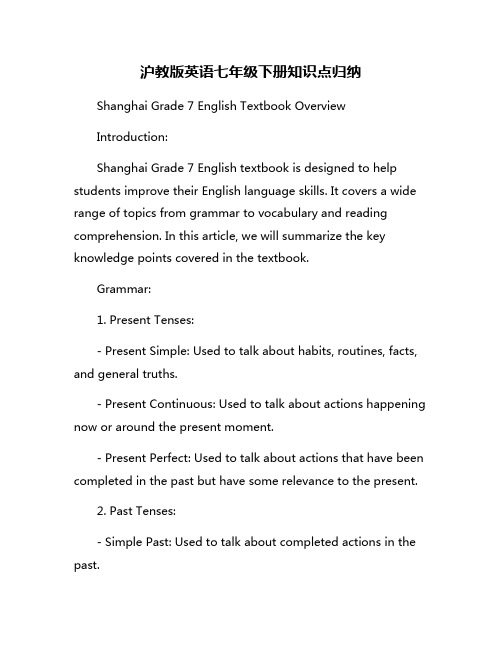 沪教版英语七年级下册知识点归纳

Shanghai Grade 7 English Textbook Overview

Introduction:

Shanghai Grade 7 English textbook is designed to help students improve their English language skills. It covers a wide range of topics from grammar to vocabulary and reading comprehension. In this article, we will summarize the key knowledge points covered in the textbook.

Grammar:

1. Present Tenses:

- Present Simple: Used to talk about habits, routines, facts, and general truths.

- Present Continuous: Used to talk about actions happening now or around the present moment.

- Present Perfect: Used to talk about actions that have been completed in the past but have some relevance to the present.

2. Past Tenses:

- Simple Past: Used to talk about completed actions in the past.